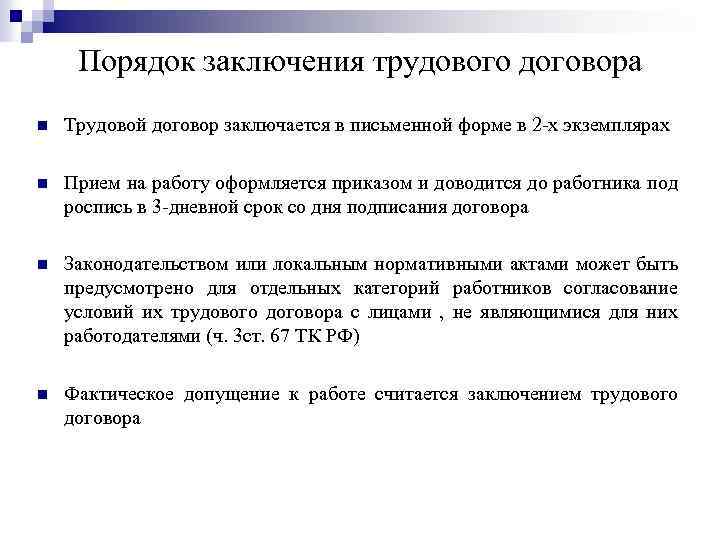 Порядок заключения трудового договора

Трудовой договор заключается в письменной форме в 2-х экземплярах

Прием на работу оформляется приказом и доводится до работника под роспись в 3-дневной срок со дня подписания договора

Законодательством или локальным нормативными актами может быть предусмотрено для отдельных категорий работников согласование условий их трудового договора с лицами , не являющимися для них работодателями (ч. 3ст. 67 ТК РФ)

Фактическое допущение к работе считается заключением трудового договора